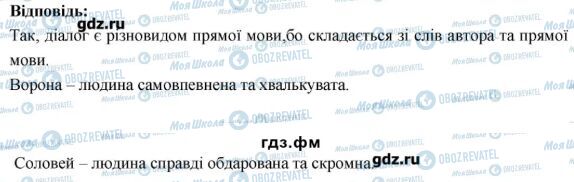 Відповідь:

gdz.ru

Так, діалог є різновидом прямої мови,бо складається зі слів автора та прямої мови.

Ворона – людина самовпевнена та хвалькувата.

гдз.фм

Соловей – людина справді обдарована та скромна.

gdz.ru

Моя Школа OBOZREVATEL